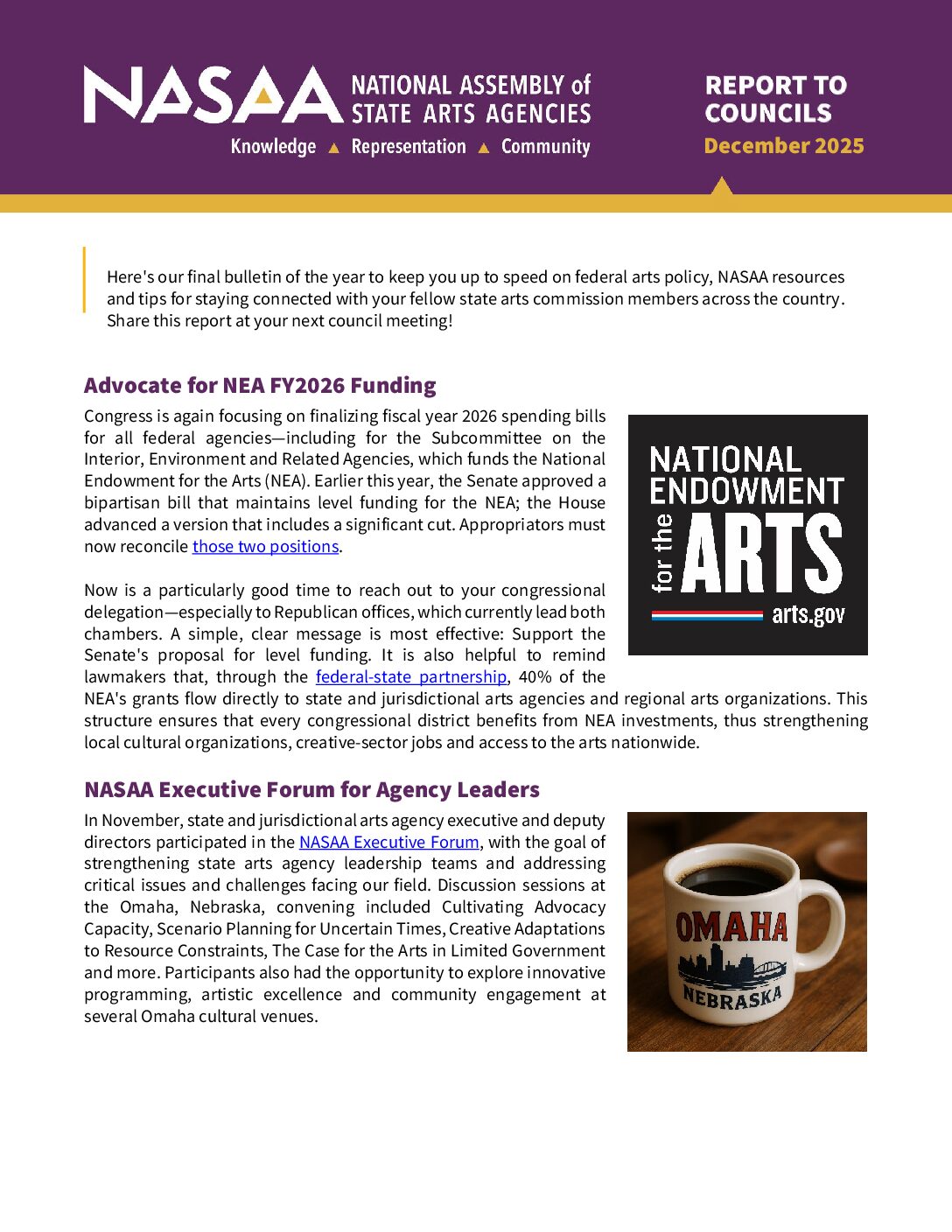 NASAA NATIONAL ASSEMBLY of STATE ARTS AGENCIES

Knowledge ▲ Representation ▲ Community

REPORT TO COUNCILS
December 2025

Here's our final bulletin of the year to keep you up to speed on federal arts policy, NASAA resources and tips for staying connected with your fellow state arts commission members across the country. Share this report at your next council meeting!

Advocate for NEA FY2026 Funding

Congress is again focusing on finalizing fiscal year 2026 spending bills for all federal agencies—including for the Subcommittee on the Interior, Environment and Related Agencies, which funds the National Endowment for the Arts (NEA). Earlier this year, the Senate approved a bipartisan bill that maintains level funding for the NEA; the House advanced a version that includes a significant cut. Appropriators must now reconcile those two positions.

Now is a particularly good time to reach out to your congressional delegation—especially to Republican offices, which currently lead both chambers. A simple, clear message is most effective: Support the Senate's proposal for level funding. It is also helpful to remind lawmakers that, through the federal-state partnership, 40% of the NEA's grants flow directly to state and jurisdictional arts agencies and regional arts organizations. This structure ensures that every congressional district benefits from NEA investments, thus strengthening local cultural organizations, creative-sector jobs and access to the arts nationwide.

NATIONAL ENDOWMENT for the ARTS
arts.gov

NASAA Executive Forum for Agency Leaders

In November, state and jurisdictional arts agency executive and deputy directors participated in the NASAA Executive Forum, with the goal of strengthening state arts agency leadership teams and addressing critical issues and challenges facing our field. Discussion sessions at the Omaha, Nebraska, convening included Cultivating Advocacy Capacity, Scenario Planning for Uncertain Times, Creative Adaptations to Resource Constraints, The Case for the Arts in Limited Government and more. Participants also had the opportunity to explore innovative programming, artistic excellence and community engagement at several Omaha cultural venues.

OMAHA
NEBRASKA